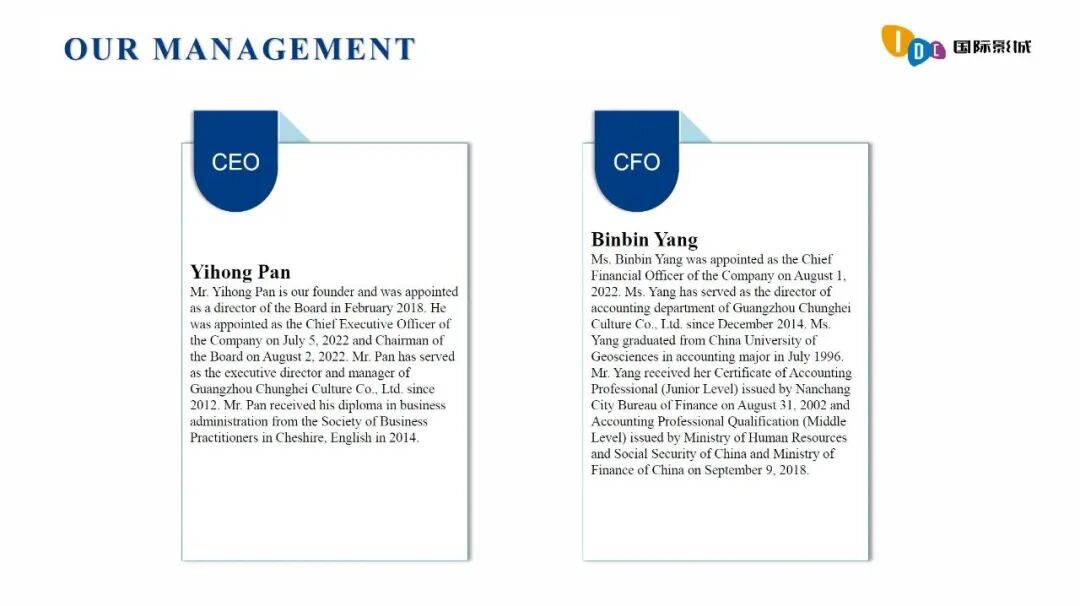 OUR MANAGEMENT

IDC 国际影城

CEO

Yihong Pan
Mr. Yihong Pan is our founder and was appointed as a director of the Board in February 2018. He was appointed as the Chief Executive Officer of the Company on July 5, 2022 and Chairman of the Board on August 2, 2022. Mr. Pan has served as the executive director and manager of Guangzhou Chunghei Culture Co., Ltd. since 2012. Mr. Pan received his diploma in business administration from the Society of Business Practitioners in Cheshire, English in 2014.

CFO

Binbin Yang
Ms. Binbin Yang was appointed as the Chief Financial Officer of the Company on August 1, 2022. Ms. Yang has served as the director of accounting department of Guangzhou Chunghei Culture Co., Ltd. since December 2014. Ms. Yang graduated from China University of Geosciences in accounting major in July 1996. Mr. Yang received her Certificate of Accounting Professional (Junior Level) issued by Nanchang City Bureau of Finance on August 31, 2002 and Accounting Professional Qualification (Middle Level) issued by Ministry of Human Resources and Social Security of China and Ministry of Finance of China on September 9, 2018.